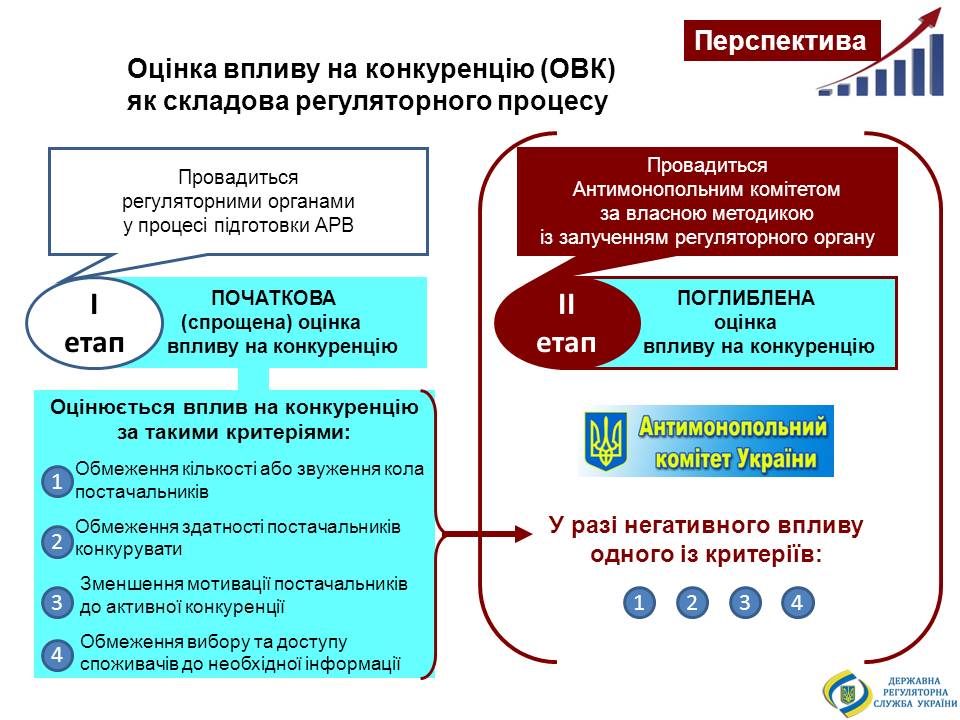 Перспектива

Оцінка впливу на конкуренцію (ОВК) як складова регуляторного процесу

Провадиться регуляторними органами у процесі підготовки АРВ

I етап

ПОЧАТКОВА (спрощена) оцінка впливу на конкуренцію

Оцінюється вплив на конкуренцію за такими критеріями:

1 Обмеження кількості або звуження кола постачальників

2 Обмеження здатності постачальників конкурувати

3 Зменшення мотивації постачальників до активної конкуренції

4 Обмеження вибору та доступу споживачів до необхідної інформації

Провадиться Антимонопольним комітетом за власною методикою із залученням регуляторного органу

II етап

ПОГЛИБЛЕНА оцінка впливу на конкуренцію

Антимонопольний комітет України

У разі негативного впливу одного із критеріїв:

1 2 3 4

ДЕРЖАВНА РЕГУЛЯТОРНА СЛУЖБА УКРАЇНИ